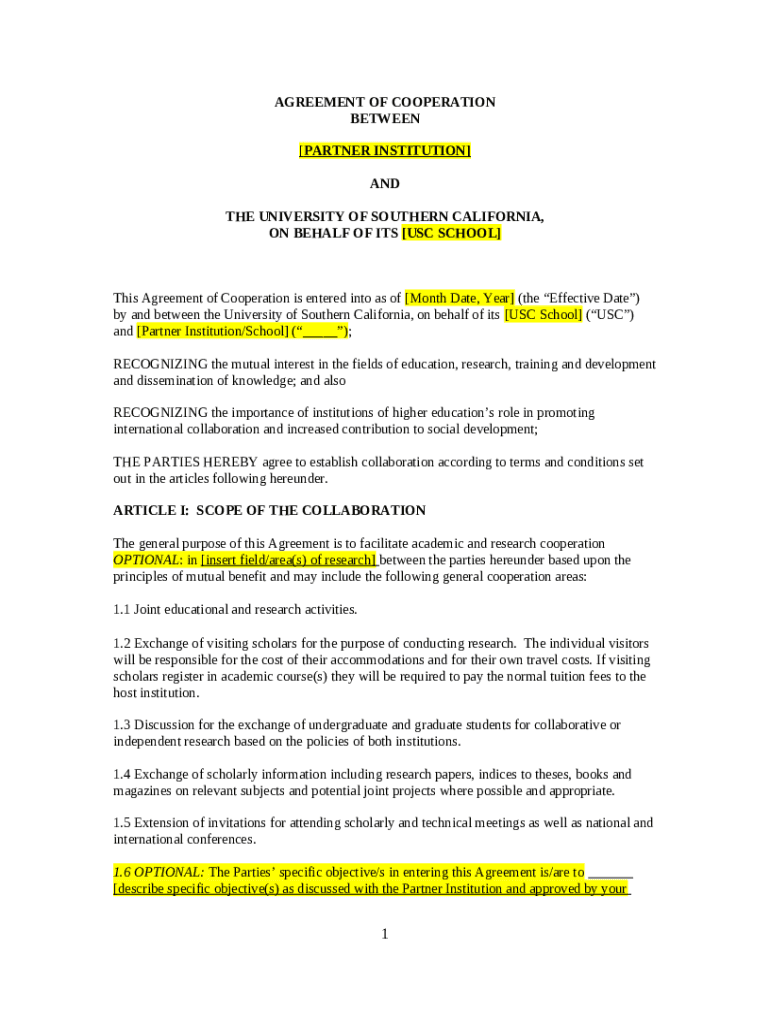 AGREEMENT OF COOPERATION
BETWEEN

[PARTNER INSTITUTION]

AND

THE UNIVERSITY OF SOUTHERN CALIFORNIA,
ON BEHALF OF ITS [USC SCHOOL]

This Agreement of Cooperation is entered into as of [Month Date, Year] (the “Effective Date”) by and between the University of Southern California, on behalf of its [USC School] (“USC”) and [Partner Institution/School] (“_____”);

RECOGNIZING the mutual interest in the fields of education, research, training and development and dissemination of knowledge; and also

RECOGNIZING the importance of institutions of higher education’s role in promoting international collaboration and increased contribution to social development;

THE PARTIES HEREBY agree to establish collaboration according to terms and conditions set out in the articles following hereunder.

ARTICLE I: SCOPE OF THE COLLABORATION

The general purpose of this Agreement is to facilitate academic and research cooperation OPTIONAL: in [insert field/area(s) of research] between the parties hereunder based upon the principles of mutual benefit and may include the following general cooperation areas:

1.1 Joint educational and research activities.

1.2 Exchange of visiting scholars for the purpose of conducting research. The individual visitors will be responsible for the cost of their accommodations and for their own travel costs. If visiting scholars register in academic course(s) they will be required to pay the normal tuition fees to the host institution.

1.3 Discussion for the exchange of undergraduate and graduate students for collaborative or independent research based on the policies of both institutions.

1.4 Exchange of scholarly information including research papers, indices to theses, books and magazines on relevant subjects and potential joint projects where possible and appropriate.

1.5 Extension of invitations for attending scholarly and technical meetings as well as national and international conferences.

1.6 OPTIONAL: The Parties’ specific objective/s in entering this Agreement is/are to ______ [describe specific objective(s) as discussed with the Partner Institution and approved by your

1